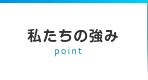 私たちの強み
point